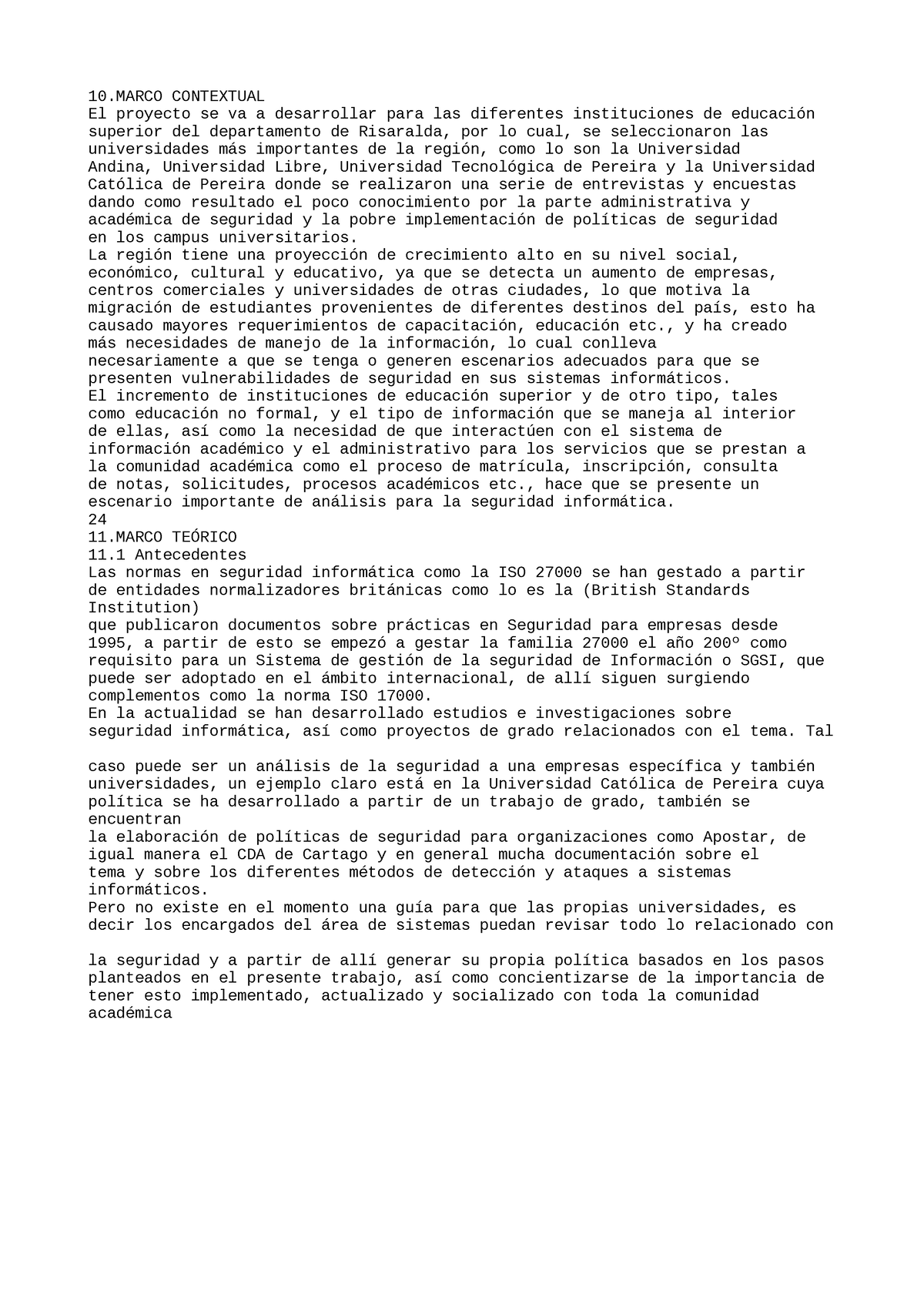 10.MARCO CONTEXTUAL
El proyecto se va a desarrollar para las diferentes instituciones de educación superior del departamento de Risaralda, por lo cual, se seleccionaron las universidades más importantes de la región, como lo son la Universidad Andina, Universidad Libre, Universidad Tecnológica de Pereira y la Universidad Católica de Pereira donde se realizaron una serie de entrevistas y encuestas dando como resultado el poco conocimiento por la parte administrativa y académica de seguridad y la pobre implementación de políticas de seguridad en los campus universitarios.
La región tiene una proyección de crecimiento alto en su nivel social, económico, cultural y educativo, ya que se detecta un aumento de empresas, centros comerciales y universidades de otras ciudades, lo que motiva la migración de estudiantes provenientes de diferentes destinos del país, esto ha causado mayores requerimientos de capacitación, educación etc., y ha creado más necesidades de manejo de la información, lo cual conlleva necesariamente a que se tenga o generen escenarios adecuados para que se presenten vulnerabilidades de seguridad en sus sistemas informáticos.
El incremento de instituciones de educación superior y de otro tipo, tales como educación no formal, y el tipo de información que se maneja al interior de ellas, así como la necesidad de que interactúen con el sistema de información académico y el administrativo para los servicios que se prestan a la comunidad académica como el proceso de matrícula, inscripción, consulta de notas, solicitudes, procesos académicos etc., hace que se presente un escenario importante de análisis para la seguridad informática.
24
11.MARCO TEÓRICO
11.1 Antecedentes
Las normas en seguridad informática como la ISO 27000 se han gestado a partir de entidades normalizadores británicas como lo es la (British Standards Institution)
que publicaron documentos sobre prácticas en Seguridad para empresas desde 1995, a partir de esto se empezó a gestar la familia 27000 el año 200º como requisito para un Sistema de gestión de la seguridad de Información o SGSI, que puede ser adoptado en el ámbito internacional, de allí siguen surgiendo complementos como la norma ISO 17000.
En la actualidad se han desarrollado estudios e investigaciones sobre seguridad informática, así como proyectos de grado relacionados con el tema. Tal

caso puede ser un análisis de la seguridad a una empresas específica y también universidades, un ejemplo claro está en la Universidad Católica de Pereira cuya política se ha desarrollado a partir de un trabajo de grado, también se encuentran
la elaboración de políticas de seguridad para organizaciones como Apostar, de igual manera el CDA de Cartago y en general mucha documentación sobre el tema y sobre los diferentes métodos de detección y ataques a sistemas informáticos.
Pero no existe en el momento una guía para que las propias universidades, es decir los encargados del área de sistemas puedan revisar todo lo relacionado con

la seguridad y a partir de allí generar su propia política basados en los pasos planteados en el presente trabajo, así como concientizarse de la importancia de tener esto implementado, actualizado y socializado con toda la comunidad académica